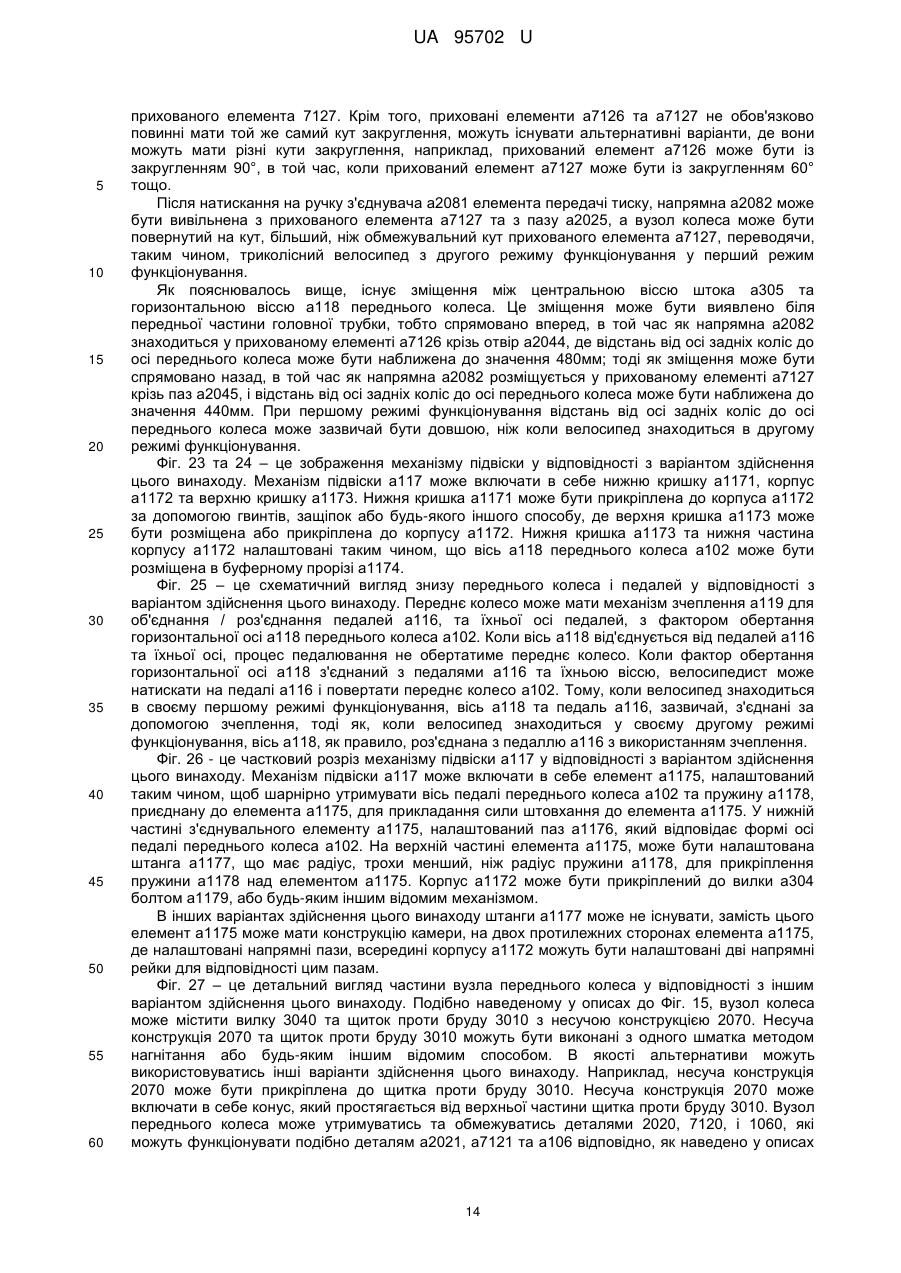 UA 95702 U

прихованого елемента 7127. Крім того, приховані елементи а7126 та а7127 не обов'язково повинні мати той же самий кут закруглення, можуть існувати альтернативні варіанти, де вони можуть мати різні кути закруглення, наприклад, прихований елемент а7126 може бути із закругленням 90°, в той час, коли прихований елемент а7127 може бути із закругленням 60° тощо.

5

Після натискання на ручку з'єднувача а2081 елемента передачі тиску, напрямна а2082 може бути вивільнена з прихованого елемента а7127 та з пазу а2025, а вузол колеса може бути повернутий на кут, більший, ніж обмежувальний кут прихованого елемента а7127, переводячи, таким чином, триколісний велосипед з другого режиму функціонування у перший режим функціонування.

10

Як пояснювалось вище, існує зміщення між центральною віссю штока а305 та горизонтальною віссю а118 переднього колеса. Це зміщення може бути виявлено біля передньої частини головної трубки, тобто спрямовано вперед, в той час як напрямна а2082 знаходиться у прихованому елементі а7126 крізь отвір а2044, де відстань від осі задніх коліс до осі переднього колеса може бути наближена до значення 480мм; тоді як зміщення може бути спрямовано назад, в той час як напрямна а2082 розміщується у прихованому елементі а7127 крізь паз а2045, і відстань від осі задніх коліс до осі переднього колеса може бути наближена до значення 440мм. При першому режимі функціонування відстань від осі задніх коліс до осі переднього колеса може зазвичай бути довшою, ніж коли велосипед знаходиться в другому режимі функціонування.

15

20

Фіг. 23 та 24 – це зображення механізму підвіски у відповідності з варіантом здійснення цього винаходу. Механізм підвіски а117 може включати в себе нижню кришку а1171, корпус а1172 та верхню кришку а1173. Нижня кришка а1171 може бути прикріплена до корпуса а1172 за допомогою гвинтів, защіпок або будь-якого іншого способу, де верхня кришка а1173 може бути розміщена або прикріплена до корпусу а1172. Нижня кришка а1173 та нижня частина корпусу а1172 налаштовані таким чином, що вісь а118 переднього колеса а102 може бути розміщена в буферному прорізі а1174.

25

Фіг. 25 – це схематичний вигляд знизу переднього колеса і педалей у відповідності з варіантом здійснення цього винаходу. Переднє колесо може мати механізм зчеплення а119 для об'єднання / роз'єднання педалей а116, та їхньої осі педалей, з фактором обертання горизонтальної осі а118 переднього колеса а102. Коли вісь а118 від'єднується від педалей а116 та їхньої осі, процес педалювання не обертатиме переднє колесо. Коли фактор обертання горизонтальної осі а118 з'єднаний з педалями а116 та їхньою віссю, велосипедист може натискати на педалі а116 і повертати переднє колесо а102. Тому, коли велосипед знаходиться в своєму першому режимі функціонування, вісь а118 та педаль а116, зазвичай, з'єднані за допомогою зчеплення, тоді як, коли велосипед знаходиться у своєму другому режимі функціонування, вісь а118, як правило, роз'єднана з педаллю а116 з використанням зчеплення.

30

35

Фіг. 26 - це частковий розріз механізму підвіски а117 у відповідності з варіантом здійснення цього винаходу. Механізм підвіски а117 може включати в себе елемент а1175, налаштований таким чином, щоб шарнірно утримувати вісь педалі переднього колеса а102 та пружину а1178, приєднану до елемента а1175, для прикладання сили штовхання до елемента а1175. У нижній частині з'єднувального елементу а1175, налаштований паз а1176, який відповідає формі осі педалі переднього колеса а102. На верхній частині елемента а1175, може бути налаштована штанга а1177, що має радіус, трохи менший, ніж радіус пружини а1178, для прикріплення пружини а1178 над елементом а1175. Корпус а1172 може бути прикріплений до вилки а304 болтом а1179, або будь-яким іншим відомим механізмом.

40

45

В інших варіантах здійснення цього винаходу штанги а1177 може не існувати, замість цього елемент а1175 може мати конструкцію камери, на двох протилежних сторонах елемента а1175, де налаштовані напрямні пази, всередині корпусу а1172 можуть бути налаштовані дві напрямні рейки для відповідності цим пазам.

50

Фіг. 27 – це детальний вигляд частини вузла переднього колеса у відповідності з іншим варіантом здійснення цього винаходу. Подібно наведеному у описах до Фіг. 15, вузол колеса може містити вилку 3040 та щиток проти бруду 3010 з несучою конструкцією 2070. Несуча конструкція 2070 та щиток проти бруду 3010 можуть бути виконані з одного шматка методом нагнітання або будь-яким іншим відомим способом. В якості альтернативи можуть використовуватись інші варіанти здійснення цього винаходу. Наприклад, несуча конструкція 2070 може бути прикріплена до щитка проти бруду 3010. Несуча конструкція 2070 може включати в себе конус, який простягається від верхньої частини щитка проти бруду 3010. Вузол переднього колеса може утримуватись та обмежуватись деталями 2020, 7120, і 1060, які можуть функціонувати подібно деталям а2021, а7121 та а106 відповідно, як наведено у описах

55

60

14